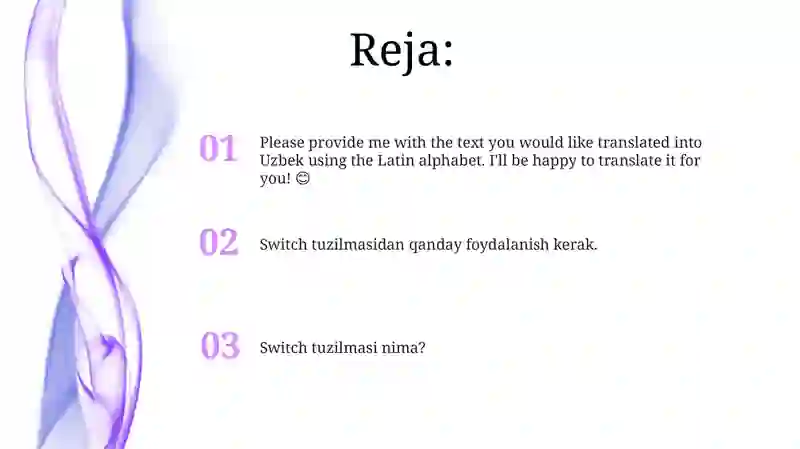 Reja:

01 Please provide me with the text you would like translated into Uzbek using the Latin alphabet. I'll be happy to translate it for you! 😊

02 Switch tuzilmasidan qanday foydalanish kerak.

03 Switch tuzilmasi nima?